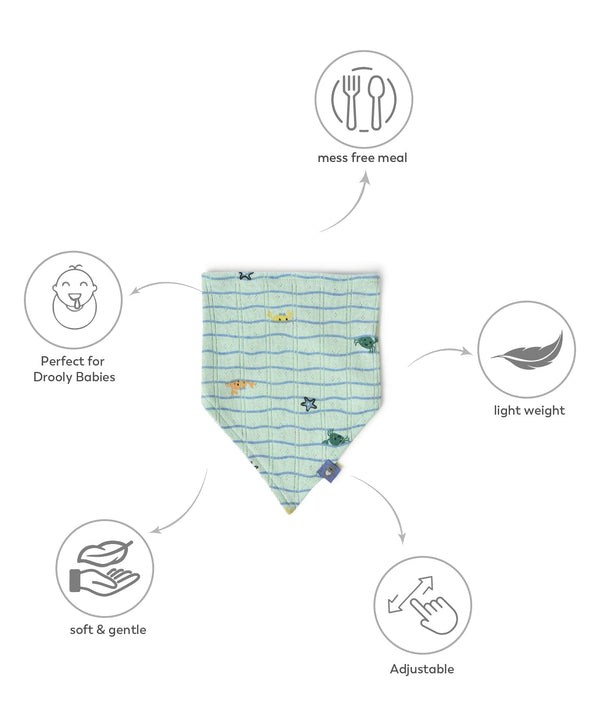 mess free meal

Perfect for
Drooly Babies

light weight

soft & gentle

Adjustable